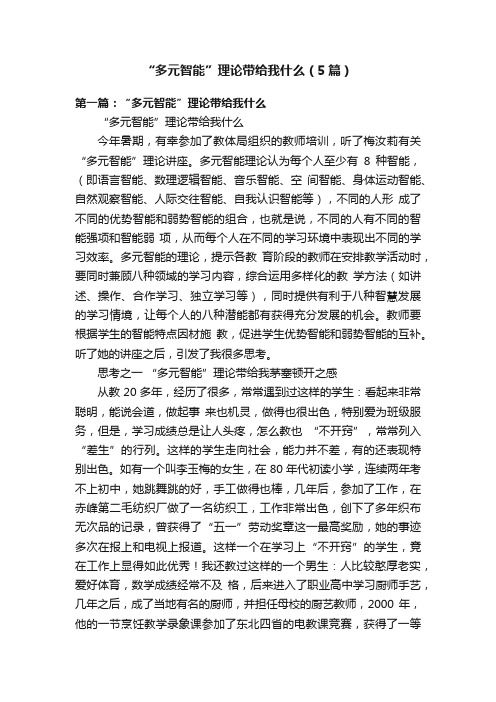 “多元智能”理论带给我什么（5篇）

第一篇：“多元智能”理论带给我什么

“多元智能”理论带给我什么

今年暑期，有幸参加了教体局组织的教师培训，听了梅汝莉有关“多元智能”理论讲座。多元智能理论认为每个人至少有 8 种智能，（即语言智能、数理逻辑智能、音乐智能、空 间智能、身体运动智能、自然观察智能、人际交往智能、自我认识智能等），不同的人形 成了不同的优势智能和弱势智能的组合，也就是说，不同的人有不同的智能强项和智能弱 项，从而每个人在不同的学习环境中表现出不同的学习效率。多元智能的理论，提示各教 育阶段的教师在安排教学活动时，要同时兼顾八种领域的学习内容，综合运用多样化的教 学方法（如讲述、操作、合作学习、独立学习等），同时提供有利于八种智慧发展的学习情境，让每个人的八种潜能都有获得充分发展的机会。教师要根据学生的智能特点因材施 教，促进学生优势智能和弱势智能的互补。听了她的讲座之后，引发了我很多思考。

思考之一 “多元智能”理论带给我茅塞顿开之感

从教 20 多年，经历了很多，常常遇到过这样的学生：看起来非常聪明，能说会道，做起事 来也机灵，做得也很出色，特别爱为班级服务，但是，学习成绩总是让人头疼，怎么教也 “不开窍”，常常列入“差生”的行列。这样的学生走向社会，能力并不差，有的还表现特别出色。如有一个叫李玉梅的女生，在 80 年代初读小学，连续两年考不上初中，她跳舞跳的好，手工做得也棒，几年后，参加了工作，在赤峰第二毛纺织厂做了一名纺织工，工作非常出色，创下了多年织布无次品的记录，曾获得了“五一”劳动奖章这一最高奖励，她的事迹多次在报上和电视上报道。这样一个在学习上“不开窍”的学生，竟在工作上显得如此优秀！我还教过这样的一个男生：人比较憨厚老实，爱好体育，数学成绩经常不及 格，后来进入了职业高中学习厨师手艺，几年之后，成了当地有名的厨师，并担任母校的厨艺教师，2000 年，他的一节烹饪教学录象课参加了东北四省的电教课竞赛，获得了一等